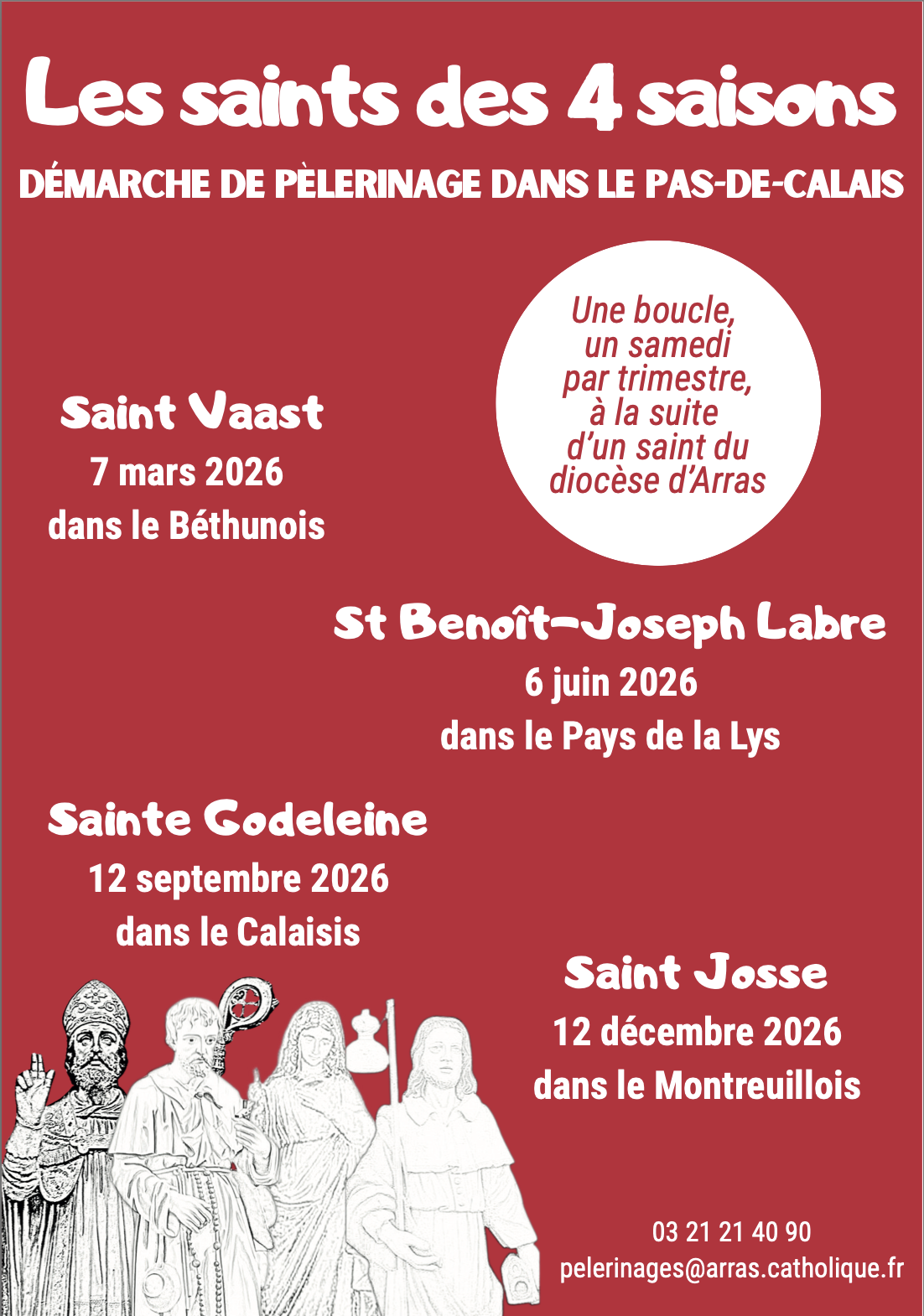 Les saints des 4 saisons

DÉMARCHE DE PÈLERINAGE DANS LE PAS-DE-CALAIS

Une boucle, un samedi par trimestre, à la suite d'un saint du diocèse d'Arras

Saint Vaast
7 mars 2026
dans le Béthunois

St Benoît-Joseph Labre
6 juin 2026
dans le Pays de la Lys

Sainte Godeleine
12 septembre 2026
dans le Calaisis

Saint Josse
12 décembre 2026
dans le Montreuillois

03 21 21 40 90
pelerinages@arras.catholique.fr